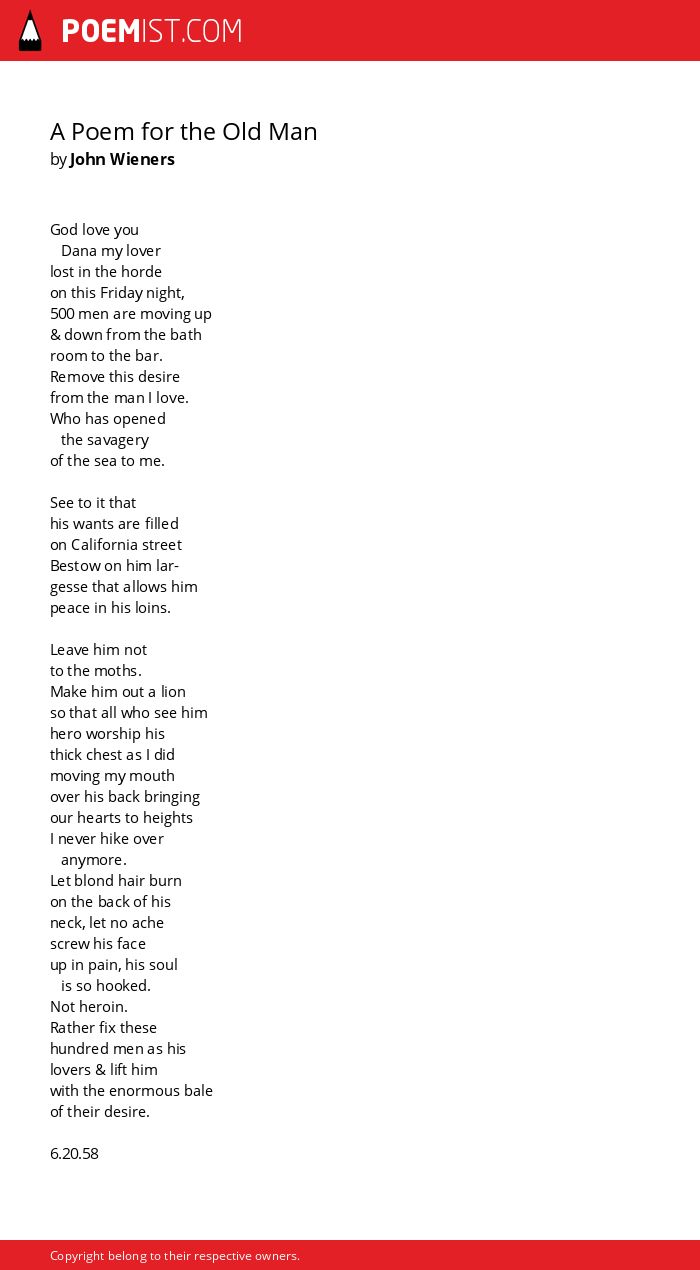 POEMIST.COM

A Poem for the Old Man
by John Wieners

God love you
Dana my lover
lost in the horde
on this Friday night,
500 men are moving up
& down from the bath
room to the bar.
Remove this desire
from the man I love.
Who has opened
the savagery
of the sea to me.

See to it that
his wants are filled
on California street
Bestow on him lar-
gesse that allows him
peace in his loins.

Leave him not
to the moths.
Make him out a lion
so that all who see him
hero worship his
thick chest as I did
moving my mouth
over his back bringing
our hearts to heights
I never hike over
anymore.
Let blond hair burn
on the back of his
neck, let no ache
screw his face
up in pain, his soul
is so hooked.
Not heroin.
Rather fix these
hundred men as his
lovers & lift him
with the enormous bale
of their desire.

6.20.58

Copyright belong to their respective owners.